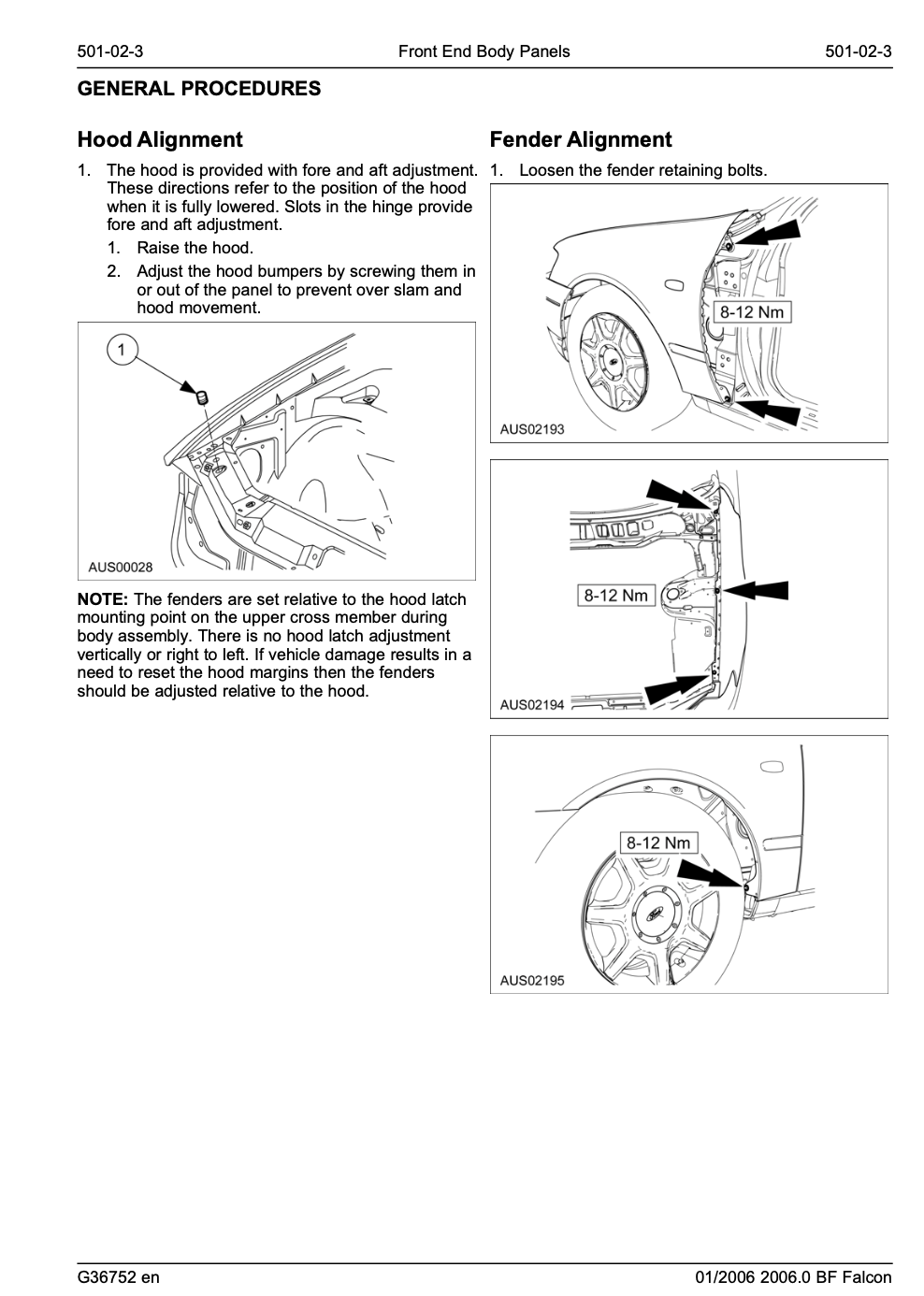 501-02-3 Front End Body Panels 501-02-3

GENERAL PROCEDURES

Hood Alignment

1. The hood is provided with fore and aft adjustment. These directions refer to the position of the hood when it is fully lowered. Slots in the hinge provide fore and aft adjustment.

1. Raise the hood.

2. Adjust the hood bumpers by screwing them in or out of the panel to prevent over slam and hood movement.

1

AUS00028

NOTE: The fenders are set relative to the hood latch mounting point on the upper cross member during body assembly. There is no hood latch adjustment vertically or right to left. If vehicle damage results in a need to reset the hood margins then the fenders should be adjusted relative to the hood.

Fender Alignment

1. Loosen the fender retaining bolts.

8-12 Nm

AUS02193

8-12 Nm

AUS02194

8-12 Nm

AUS02195

G36752 en 01/2006 2006.0 BF Falcon